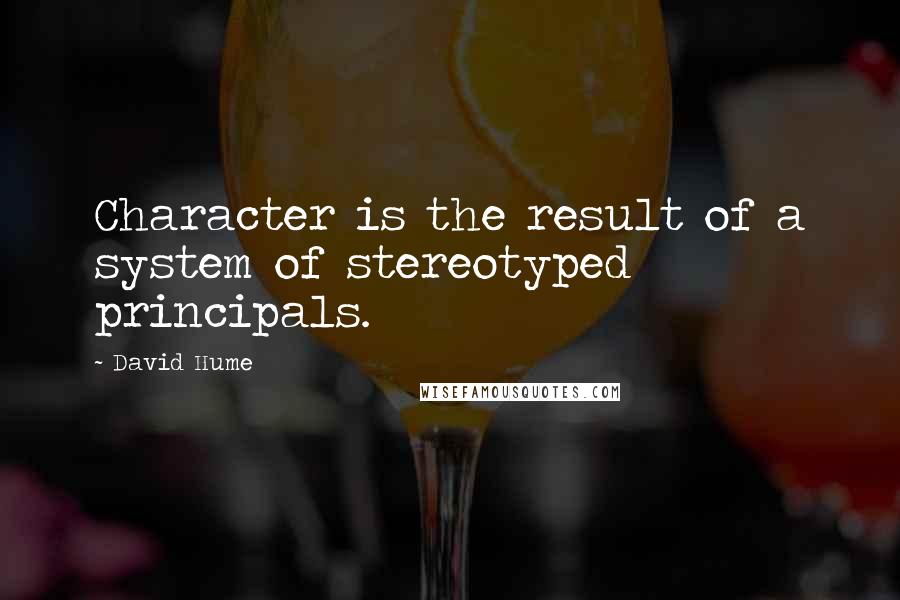 Character is the result of a system of stereotyped principals.

- David Hume

WISEFAMOUSQUOTES.COM